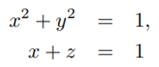 $x^2 + y^2 = 1,$
$x + z = 1$